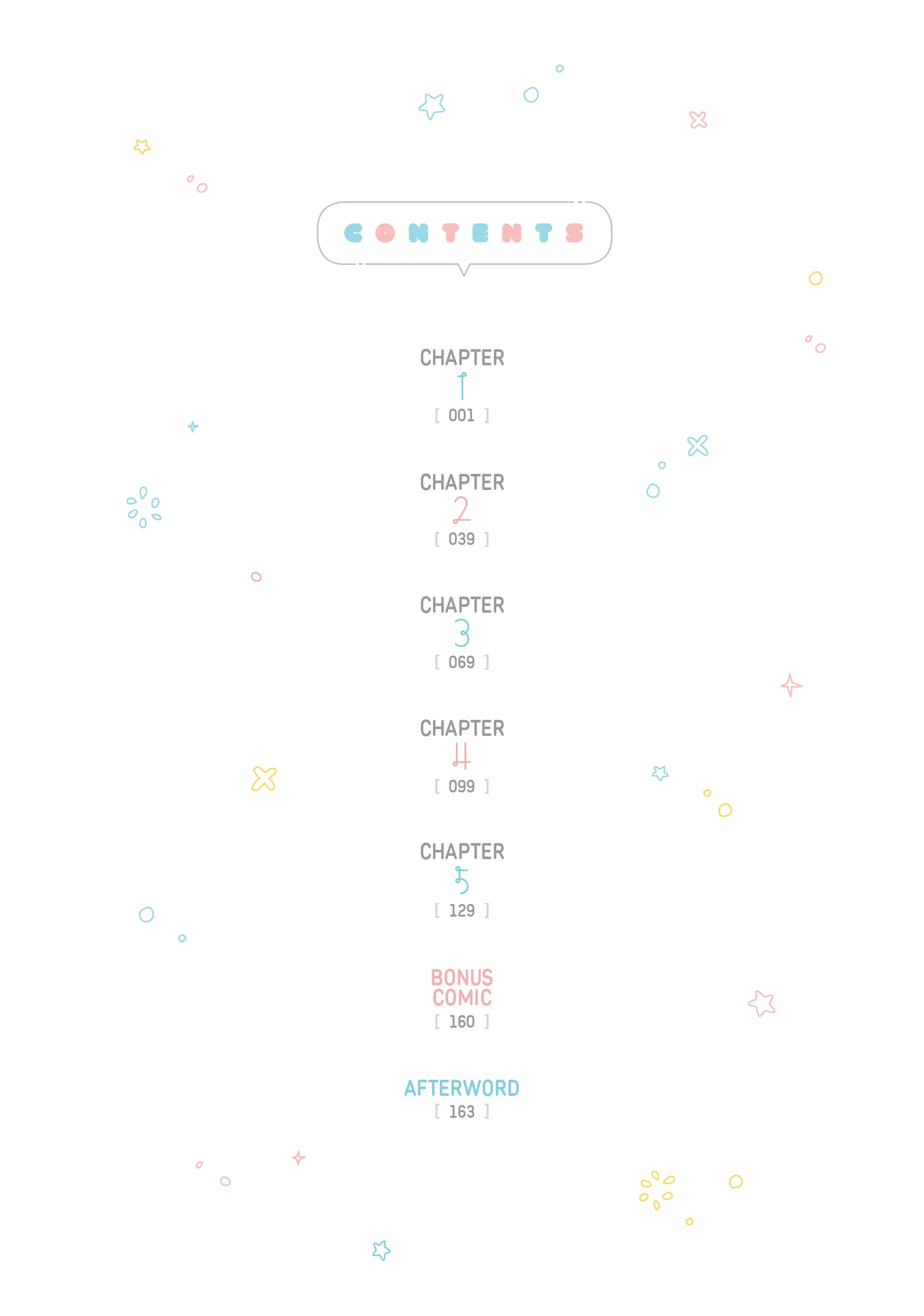 CONTENTS

CHAPTER
1
[ 001 ]

CHAPTER
2
[ 039 ]

CHAPTER
3
[ 069 ]

CHAPTER
4
[ 099 ]

CHAPTER
5
[ 129 ]

BONUS COMIC
[ 160 ]

AFTERWORD
[ 163 ]